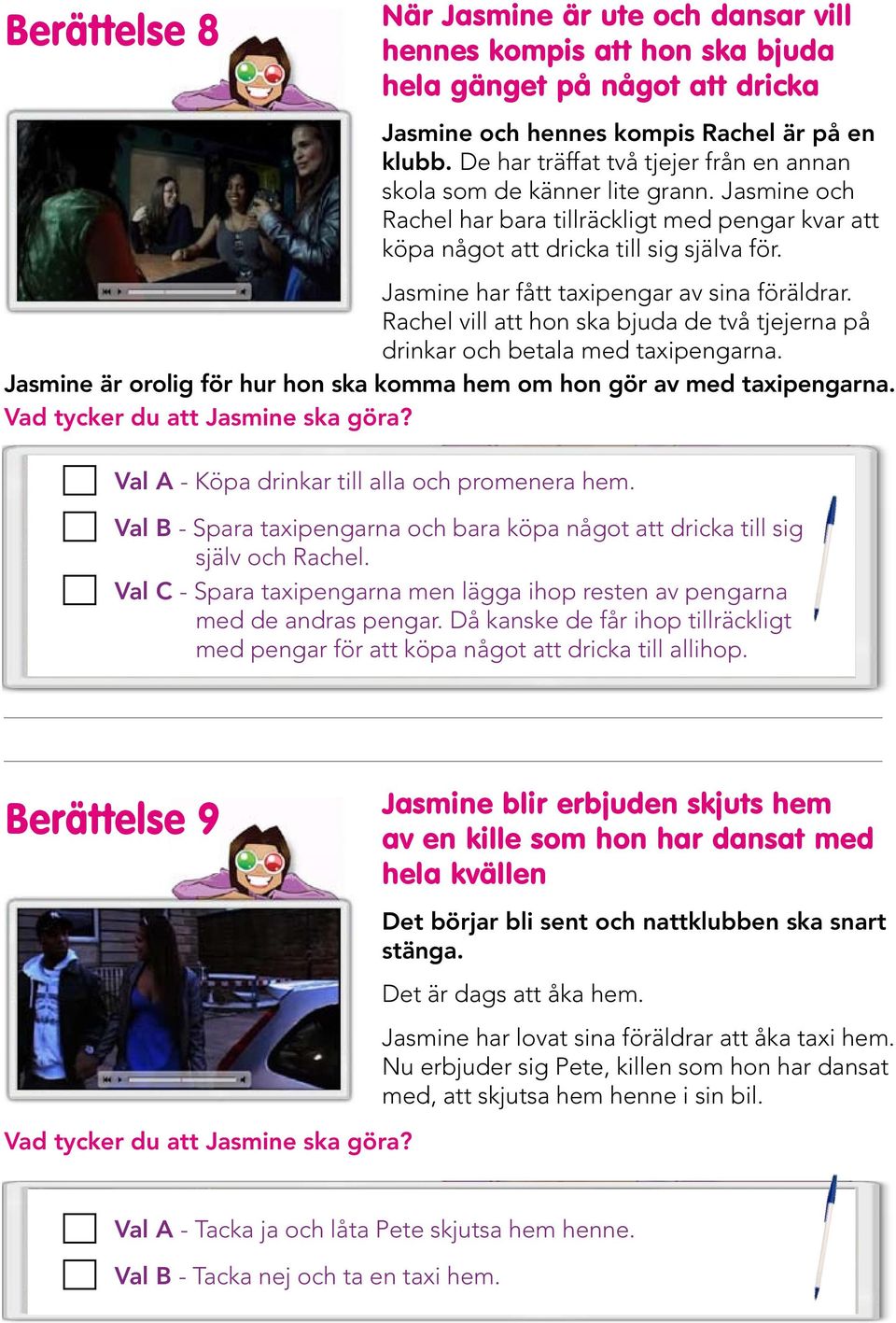 Berättelse 8

När Jasmine är ute och dansar vill hennes kompis att hon ska bjuda hela gänget på något att dricka

Jasmine och hennes kompis Rachel är på en klubb. De har träffat två tjejer från en annan skola som de känner lite grann. Jasmine och Rachel har bara tillräckligt med pengar kvar att köpa något att dricka till sig själva för.

Jasmine har fått taxipengar av sina föräldrar. Rachel vill att hon ska bjuda de två tjejerna på drinkar och betala med taxipengarna.

Jasmine är orolig för hur hon ska komma hem om hon gör av med taxipengarna.

Vad tycker du att Jasmine ska göra?

Val A - Köpa drinkar till alla och promenera hem.

Val B - Spara taxipengarna och bara köpa något att dricka till sig själv och Rachel.

Val C - Spara taxipengarna men lägga ihop resten av pengarna med de andras pengar. Då kanske de får ihop tillräckligt med pengar för att köpa något att dricka till allihop.

Berättelse 9

Jasmine blir erbjuden skjuts hem av en kille som hon har dansat med hela kvällen

Det börjar bli sent och nattklubben ska snart stänga.

Det är dags att åka hem.

Jasmine har lovat sina föräldrar att åka taxi hem. Nu erbjuder sig Pete, killen som hon har dansat med, att skjutsa hem henne i sin bil.

Vad tycker du att Jasmine ska göra?

Val A - Tacka ja och låta Pete skjutsa hem henne.

Val B - Tacka nej och ta en taxi hem.